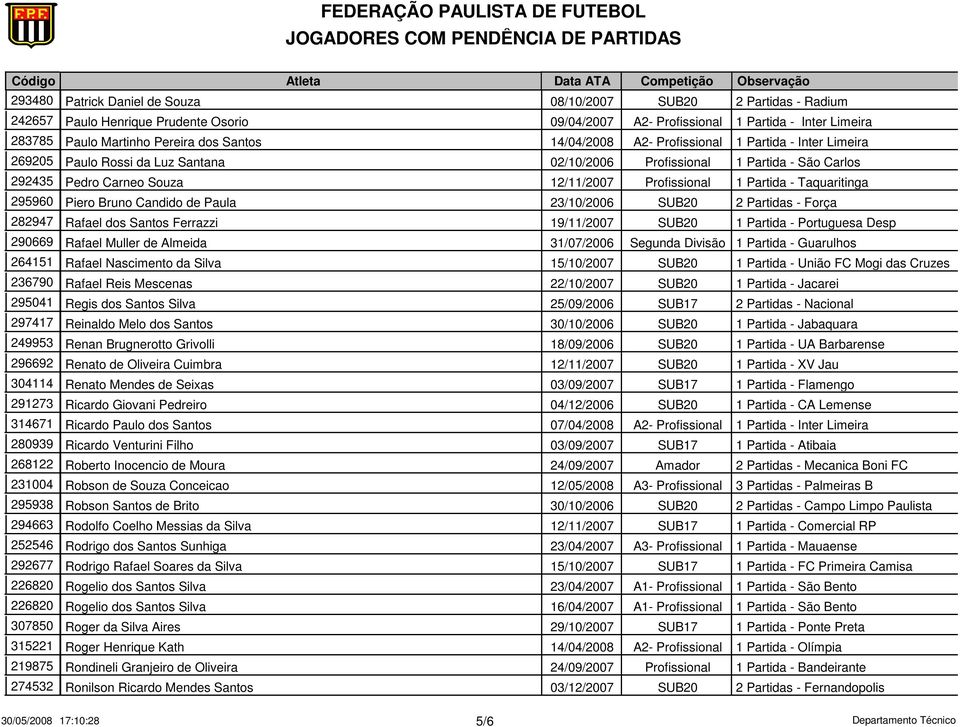 F.P.F.

FEDERAÇÃO PAULISTA DE FUTEBOL
JOGADORES COM PENDÊNCIA DE PARTIDAS

| Código | Atleta | Data ATA | Competição | Observação |
|---|---|---|---|---|
| 293480 | Patrick Daniel de Souza | 08/10/2007 | SUB20 | 2 Partidas - Radium |
| 242657 | Paulo Henrique Prudente Osorio | 09/04/2007 | A2- Profissional | 1 Partida - Inter Limeira |
| 283785 | Paulo Martinho Pereira dos Santos | 14/04/2008 | A2- Profissional | 1 Partida - Inter Limeira |
| 269205 | Paulo Rossi da Luz Santana | 02/10/2006 | Profissional | 1 Partida - São Carlos |
| 292435 | Pedro Carneo Souza | 12/11/2007 | Profissional | 1 Partida - Taquaritinga |
| 295960 | Piero Bruno Candido de Paula | 23/10/2006 | SUB20 | 2 Partidas - Força |
| 282947 | Rafael dos Santos Ferrazzi | 19/11/2007 | SUB20 | 1 Partida - Portuguesa Desp |
| 290669 | Rafael Muller de Almeida | 31/07/2006 | Segunda Divisão | 1 Partida - Guarulhos |
| 264151 | Rafael Nascimento da Silva | 15/10/2007 | SUB20 | 1 Partida - União FC Mogi das Cruzes |
| 236790 | Rafael Reis Mescenas | 22/10/2007 | SUB20 | 1 Partida - Jacarei |
| 295041 | Regis dos Santos Silva | 25/09/2006 | SUB17 | 2 Partidas - Nacional |
| 297417 | Reinaldo Melo dos Santos | 30/10/2006 | SUB20 | 1 Partida - Jabaquara |
| 249953 | Renan Brugnerotto Grivolli | 18/09/2006 | SUB20 | 1 Partida - UA Barbarense |
| 296692 | Renato de Oliveira Cuimbra | 12/11/2007 | SUB20 | 1 Partida - XV Jau |
| 304114 | Renato Mendes de Seixas | 03/09/2007 | SUB17 | 1 Partida - Flamengo |
| 291273 | Ricardo Giovani Pedreiro | 04/12/2006 | SUB20 | 1 Partida - CA Lemense |
| 314671 | Ricardo Paulo dos Santos | 07/04/2008 | A2- Profissional | 1 Partida - Inter Limeira |
| 280939 | Ricardo Venturini Filho | 03/09/2007 | SUB17 | 1 Partida - Atibaia |
| 268122 | Roberto Inocencio de Moura | 24/09/2007 | Amador | 2 Partidas - Mecanica Boni FC |
| 231004 | Robson de Souza Conceicao | 12/05/2008 | A3- Profissional | 3 Partidas - Palmeiras B |
| 295938 | Robson Santos de Brito | 30/10/2006 | SUB20 | 2 Partidas - Campo Limpo Paulista |
| 294663 | Rodolfo Coelho Messias da Silva | 12/11/2007 | SUB17 | 1 Partida - Comercial RP |
| 252546 | Rodrigo dos Santos Sunhiga | 23/04/2007 | A3- Profissional | 1 Partida - Mauaense |
| 292677 | Rodrigo Rafael Soares da Silva | 15/10/2007 | SUB17 | 1 Partida - FC Primeira Camisa |
| 226820 | Rogelio dos Santos Silva | 23/04/2007 | A1- Profissional | 1 Partida - São Bento |
| 226820 | Rogelio dos Santos Silva | 16/04/2007 | A1- Profissional | 1 Partida - São Bento |
| 307850 | Roger da Silva Aires | 29/10/2007 | SUB17 | 1 Partida - Ponte Preta |
| 315221 | Roger Henrique Kath | 14/04/2008 | A2- Profissional | 1 Partida - Olímpia |
| 219875 | Rondineli Granjeiro de Oliveira | 24/09/2007 | Profissional | 1 Partida - Bandeirante |
| 274532 | Ronilson Ricardo Mendes Santos | 03/12/2007 | SUB20 | 2 Partidas - Fernandopolis |

30/05/2008 17:10:28 5/6 Departamento Técnico